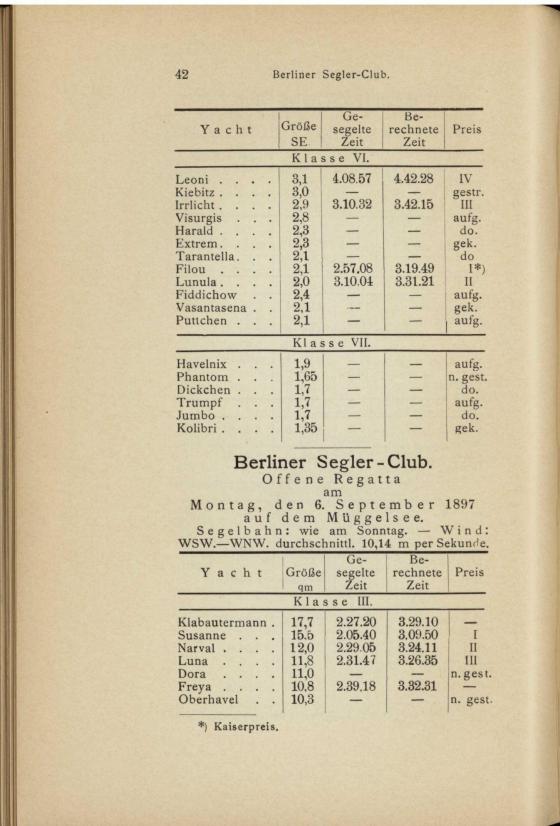 42 Berliner Segler-Club.

| Yacht | Größe SE | Gesegelte Zeit | Berechnete Zeit | Preis |
|---|---|---|---|---|
| Klasse VI. | | | | |
| Leoni . . . . | 3,1 | 4.08.57 | 4.42.28 | IV |
| Kiebitz . . . . | 3,0 | — | — | gestr. |
| Irrlicht . . . . | 2,9 | 3.10.32 | 3.42.15 | III |
| Visurgis . . . | 2,8 | — | — | aufg. |
| Harald . . . . | 2,3 | — | — | do. |
| Extrem. . . . | 2,3 | — | — | gek. |
| Tarantella. . . | 2,1 | — | — | do |
| Filou . . . . | 2,1 | 2.57.08 | 3.19.49 | I*) |
| Lunula . . . . | 2,0 | 3.10.04 | 3.31.21 | II |
| Fiddichow . . | 2,4 | — | — | aufg. |
| Vasantasena . . | 2,1 | — | — | gek. |
| Puttchen . . . | 2,1 | — | — | aufg. |
| Klasse VII. | | | | |
| Havelnix . . . | 1,9 | — | — | aufg. |
| Phantom . . . | 1,65 | — | — | n. gest. |
| Dickchen . . . | 1,7 | — | — | do. |
| Trumpf . . . | 1,7 | — | — | aufg. |
| Jumbo . . . . | 1,7 | — | — | do. |
| Kolibri . . . . | 1,35 | — | — | gek. |

Berliner Segler-Club.
Offene Regatta
am
Montag, den 6. September 1897
auf dem Müggelsee.
Segelbahn: wie am Sonntag. — Wind: WSW.—WNW. durchschnittl. 10,14 m per Sekunde.

| Yacht | Größe qm | Gesegelte Zeit | Berechnete Zeit | Preis |
|---|---|---|---|---|
| Klasse III. | | | | |
| Klabautermann . | 17,7 | 2.27.20 | 3.29.10 | — |
| Susanne . . . | 15.5 | 2.05.40 | 3.09.50 | I |
| Narval . . . . | 12,0 | 2.29.05 | 3.24.11 | II |
| Luna . . . . | 11,8 | 2.31.47 | 3.26.35 | III |
| Dora . . . . | 11,0 | — | — | n. gest. |
| Freya . . . . | 10,8 | 2.39.18 | 3.32.31 | — |
| Oberhavel . . | 10,3 | — | — | n. gest. |

*) Kaiserpreis.